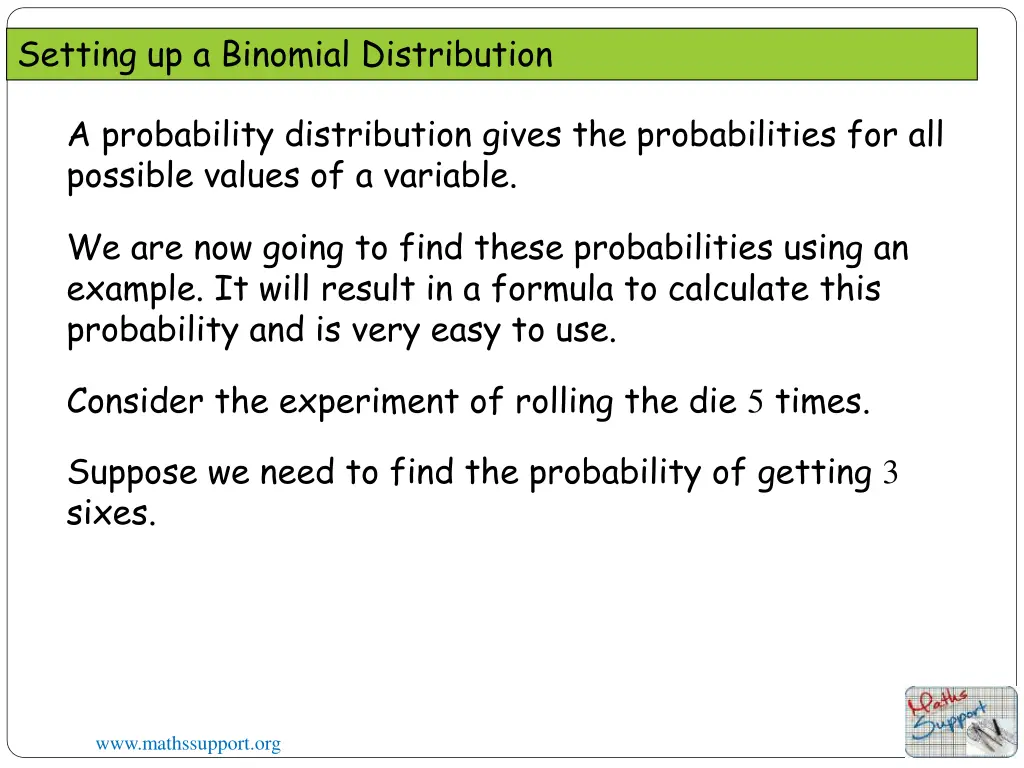 Setting up a Binomial Distribution

A probability distribution gives the probabilities for all possible values of a variable.

We are now going to find these probabilities using an example. It will result in a formula to calculate this probability and is very easy to use.

Consider the experiment of rolling the die $5$ times.

Suppose we need to find the probability of getting $3$ sixes.

www.mathssupport.org

Maths Support